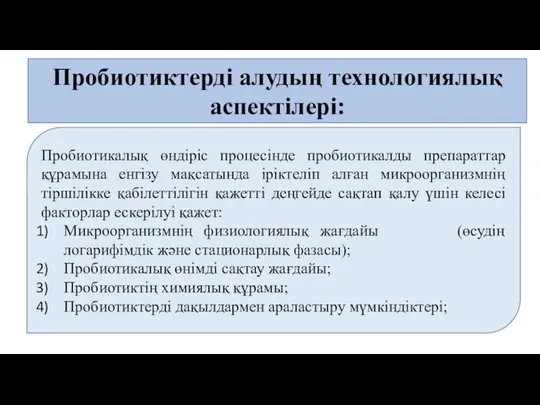 Пробиотиктерді алудың технологиялық аспектілері:

Пробиотикалық өндіріс процесінде пробиотикалды препараттар құрамына енгізу мақсатында іріктеліп алған микроорганизмнің тіршілікке қабілеттілігін қажетті деңгейде сақтап қалу үшін келесі факторлар ескерілуі қажет:
1) Микроорганизмнің физиологиялық жағдайы (өсудің логарифімдік және стационарлық фазасы);
2) Пробиотикалық өнімді сақтау жағдайы;
3) Пробиотиктің химиялық құрамы;
4) Пробиотиктерді дақылдармен араластыру мүмкіндіктері;